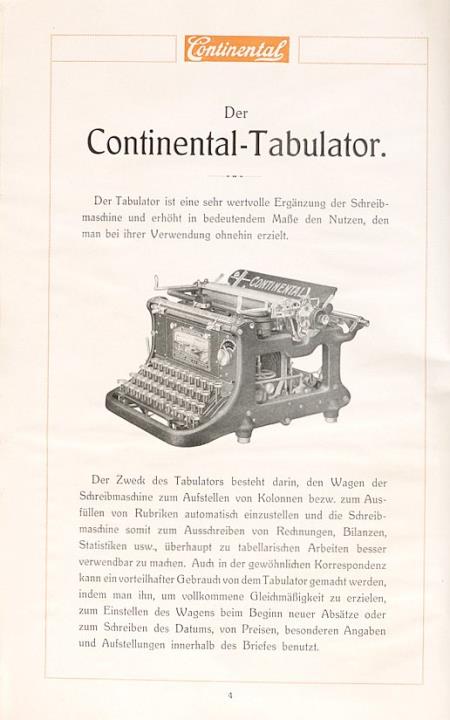 Continental

Der

Continental-Tabulator.

Der Tabulator ist eine sehr wertvolle Ergänzung der Schreibmaschine und erhöht in bedeutendem Maße den Nutzen, den man bei ihrer Verwendung ohnehin erzielt.

CONTINENTAL

Der Zweck des Tabulators besteht darin, den Wagen der Schreibmaschine zum Aufstellen von Kolonnen bezw. zum Ausfüllen von Rubriken automatisch einzustellen und die Schreibmaschine somit zum Ausschreiben von Rechnungen, Bilanzen, Statistiken usw., überhaupt zu tabellarischen Arbeiten besser verwendbar zu machen. Auch in der gewöhnlichen Korrespondenz kann ein vorteilhafter Gebrauch von dem Tabulator gemacht werden, indem man ihn, um vollkommene Gleichmäßigkeit zu erzielen, zum Einstellen des Wagens beim Beginn neuer Absätze oder zum Schreiben des Datums, von Preisen, besonderen Angaben und Aufstellungen innerhalb des Briefes benutzt.

4